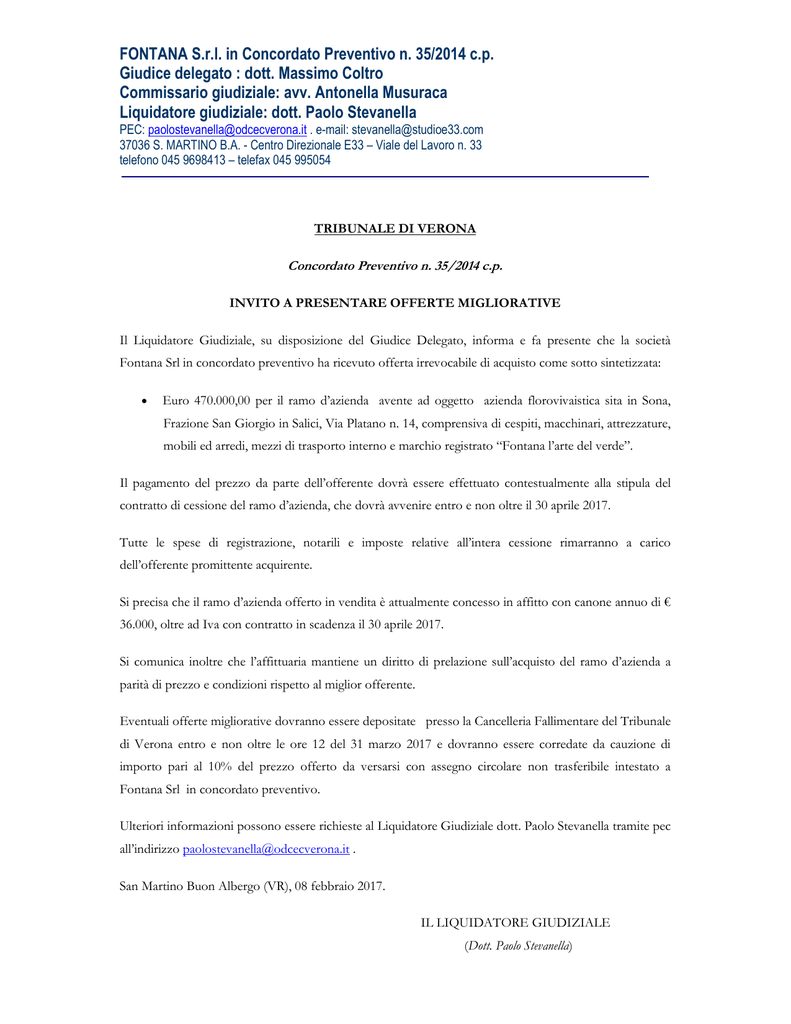 FONTANA S.r.l. in Concordato Preventivo n. 35/2014 c.p.
Giudice delegato : dott. Massimo Coltro
Commissario giudiziale: avv. Antonella Musuraca
Liquidatore giudiziale: dott. Paolo Stevanella
PEC: paolostevanella@odcecverona.it . e-mail: stevanella@studioe33.com
37036 S. MARTINO B.A. - Centro Direzionale E33 – Viale del Lavoro n. 33
telefono 045 9698413 – telefax 045 995054

TRIBUNALE DI VERONA

Concordato Preventivo n. 35/2014 c.p.

INVITO A PRESENTARE OFFERTE MIGLIORATIVE

Il Liquidatore Giudiziale, su disposizione del Giudice Delegato, informa e fa presente che la società Fontana Srl in concordato preventivo ha ricevuto offerta irrevocabile di acquisto come sotto sintetizzata:

• Euro 470.000,00 per il ramo d'azienda avente ad oggetto azienda florovivaistica sita in Sona, Frazione San Giorgio in Salici, Via Platano n. 14, comprensiva di cespiti, macchinari, attrezzature, mobili ed arredi, mezzi di trasporto interno e marchio registrato "Fontana l'arte del verde".

Il pagamento del prezzo da parte dell'offerente dovrà essere effettuato contestualmente alla stipula del contratto di cessione del ramo d'azienda, che dovrà avvenire entro e non oltre il 30 aprile 2017.

Tutte le spese di registrazione, notarili e imposte relative all'intera cessione rimarranno a carico dell'offerente promittente acquirente.

Si precisa che il ramo d'azienda offerto in vendita è attualmente concesso in affitto con canone annuo di € 36.000, oltre ad Iva con contratto in scadenza il 30 aprile 2017.

Si comunica inoltre che l'affittuaria mantiene un diritto di prelazione sull'acquisto del ramo d'azienda a parità di prezzo e condizioni rispetto al miglior offerente.

Eventuali offerte migliorative dovranno essere depositate presso la Cancelleria Fallimentare del Tribunale di Verona entro e non oltre le ore 12 del 31 marzo 2017 e dovranno essere corredate da cauzione di importo pari al 10% del prezzo offerto da versarsi con assegno circolare non trasferibile intestato a Fontana Srl in concordato preventivo.

Ulteriori informazioni possono essere richieste al Liquidatore Giudiziale dott. Paolo Stevanella tramite pec all'indirizzo paolostevanella@odcecverona.it .

San Martino Buon Albergo (VR), 08 febbraio 2017.

IL LIQUIDATORE GIUDIZIALE
(Dott. Paolo Stevanella)